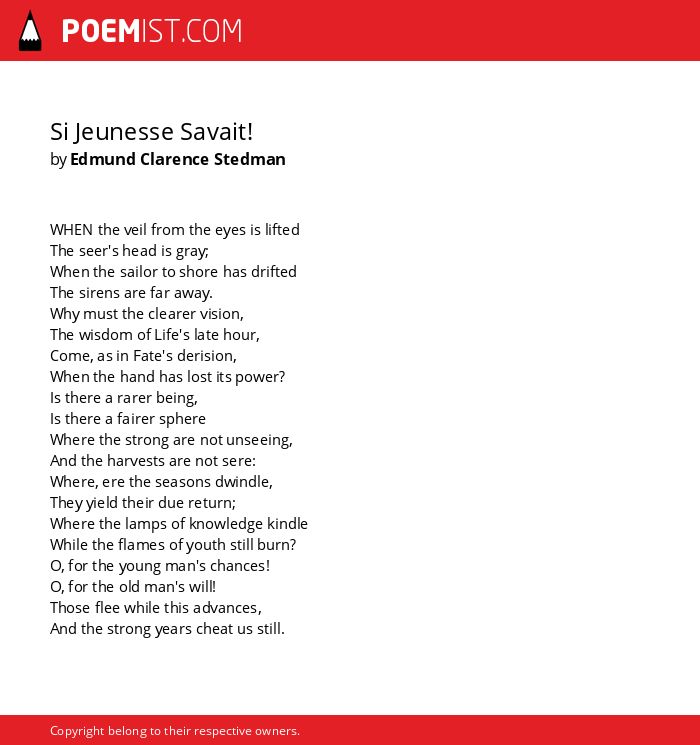 POEMIST.COM

Si Jeunesse Savait!
by Edmund Clarence Stedman

WHEN the veil from the eyes is lifted
The seer's head is gray;
When the sailor to shore has drifted
The sirens are far away.
Why must the clearer vision,
The wisdom of Life's late hour,
Come, as in Fate's derision,
When the hand has lost its power?
Is there a rarer being,
Is there a fairer sphere
Where the strong are not unseeing,
And the harvests are not sere:
Where, ere the seasons dwindle,
They yield their due return;
Where the lamps of knowledge kindle
While the flames of youth still burn?
O, for the young man's chances!
O, for the old man's will!
Those flee while this advances,
And the strong years cheat us still.

Copyright belong to their respective owners.